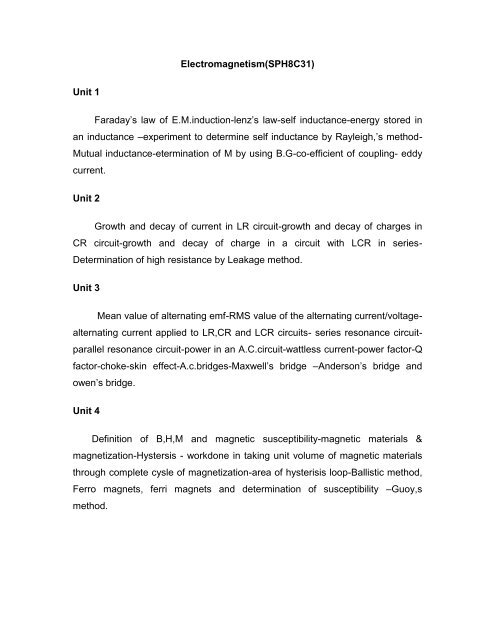 Electromagnetism(SPH8C31)

Unit 1

Faraday's law of E.M.induction-lenz's law-self inductance-energy stored in an inductance –experiment to determine self inductance by Rayleigh,'s method-Mutual inductance-etermination of M by using B.G-co-efficient of coupling- eddy current.

Unit 2

Growth and decay of current in LR circuit-growth and decay of charges in CR circuit-growth and decay of charge in a circuit with LCR in series-Determination of high resistance by Leakage method.

Unit 3

Mean value of alternating emf-RMS value of the alternating current/voltage-alternating current applied to LR,CR and LCR circuits- series resonance circuit-parallel resonance circuit-power in an A.C.circuit-wattless current-power factor-Q factor-choke-skin effect-A.c.bridges-Maxwell's bridge –Anderson's bridge and owen's bridge.

Unit 4

Definition of B,H,M and magnetic susceptibility-magnetic materials & magnetization-Hystersis - workdone in taking unit volume of magnetic materials through complete cysle of magnetization-area of hysterisis loop-Ballistic method, Ferro magnets, ferri magnets and determination of susceptibility –Guoy,s method.